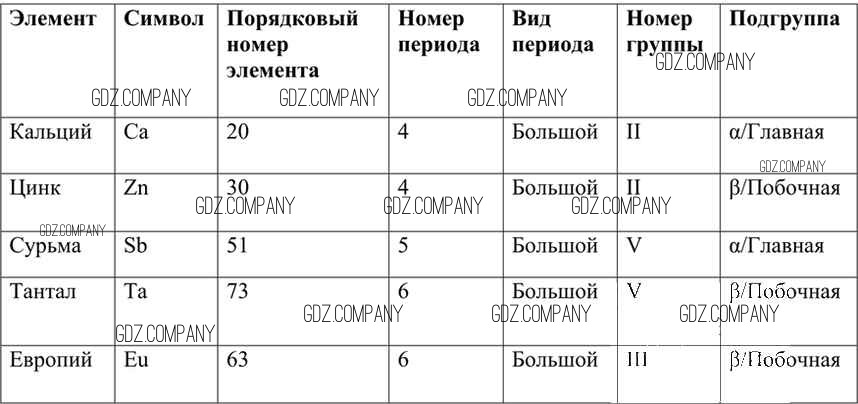 | Элемент | Символ | Порядковый номер элемента | Номер периода | Вид периода | Номер группы | Подгруппа |
|---|---|---|---|---|---|---|
| Кальций | Ca | 20 | 4 | Большой | II | α/Главная |
| Цинк | Zn | 30 | 4 | Большой | II | β/Побочная |
| Сурьма | Sb | 51 | 5 | Большой | V | α/Главная |
| Тантал | Ta | 73 | 6 | Большой | V | β/Побочная |
| Европий | Eu | 63 | 6 | Большой | III | β/Побочная |

GDZ.COMPANY